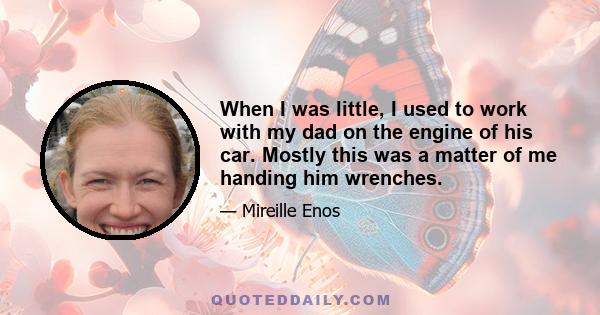 When I was little, I used to work with my dad on the engine of his car. Mostly this was a matter of me handing him wrenches.

— Mireille Enos

QUOTEDDAILY.COM